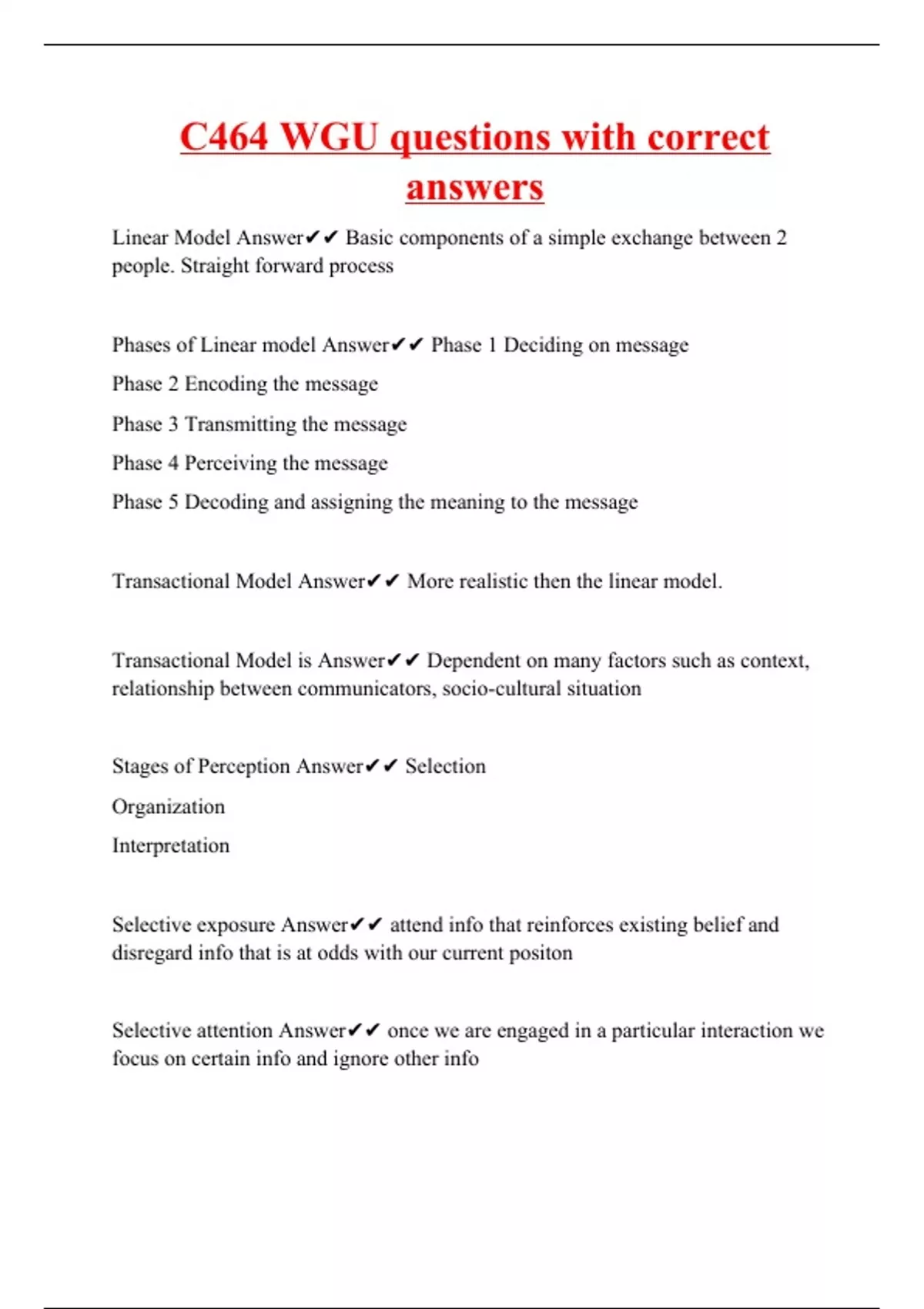 C464 WGU questions with correct answers

Linear Model Answer✔✔ Basic components of a simple exchange between 2 people. Straight forward process

Phases of Linear model Answer✔✔ Phase 1 Deciding on message

Phase 2 Encoding the message

Phase 3 Transmitting the message

Phase 4 Perceiving the message

Phase 5 Decoding and assigning the meaning to the message

Transactional Model Answer✔✔ More realistic then the linear model.

Transactional Model is Answer✔✔ Dependent on many factors such as context, relationship between communicators, socio-cultural situation

Stages of Perception Answer✔✔ Selection

Organization

Interpretation

Selective exposure Answer✔✔ attend info that reinforces existing belief and disregard info that is at odds with our current positon

Selective attention Answer✔✔ once we are engaged in a particular interaction we focus on certain info and ignore other info